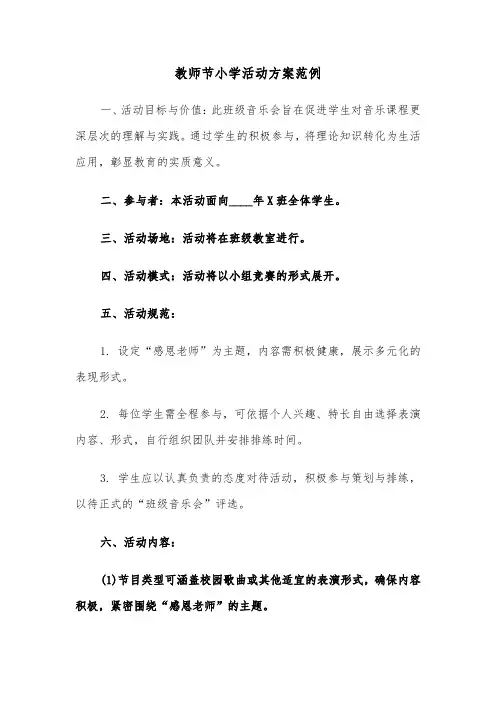 教师节小学活动方案范例

一、活动目标与价值：此班级音乐会旨在促进学生对音乐课程更深层次的理解与实践。通过学生的积极参与，将理论知识转化为生活应用，彰显教育的实质意义。

二、参与者：本活动面向____年X班全体学生。

三、活动场地：活动将在班级教室进行。

四、活动模式：活动将以小组竞赛的形式展开。

五、活动规范：

1. 设定“感恩老师”为主题，内容需积极健康，展示多元化的表现形式。

2. 每位学生需全程参与，可依据个人兴趣、特长自由选择表演内容、形式，自行组织团队并安排排练时间。

3. 学生应以认真负责的态度对待活动，积极参与策划与排练，以待正式的“班级音乐会”评选。

六、活动内容：

(1)节目类型可涵盖校园歌曲或其他适宜的表演形式，确保内容积极，紧密围绕“感恩老师”的主题。